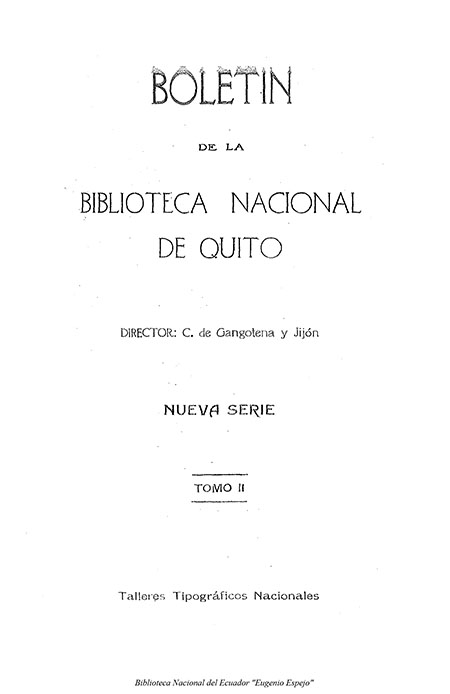 BOLETIN

DE LA

BIBLIOTECA NACIONAL DE QUITO

DIRECTOR: C. de Gangotena y Jijón

NUEVA SERIE

TOMO II

Talleres Tipográficos Nacionales

Biblioteca Nacional del Ecuador "Eugenio Espejo"